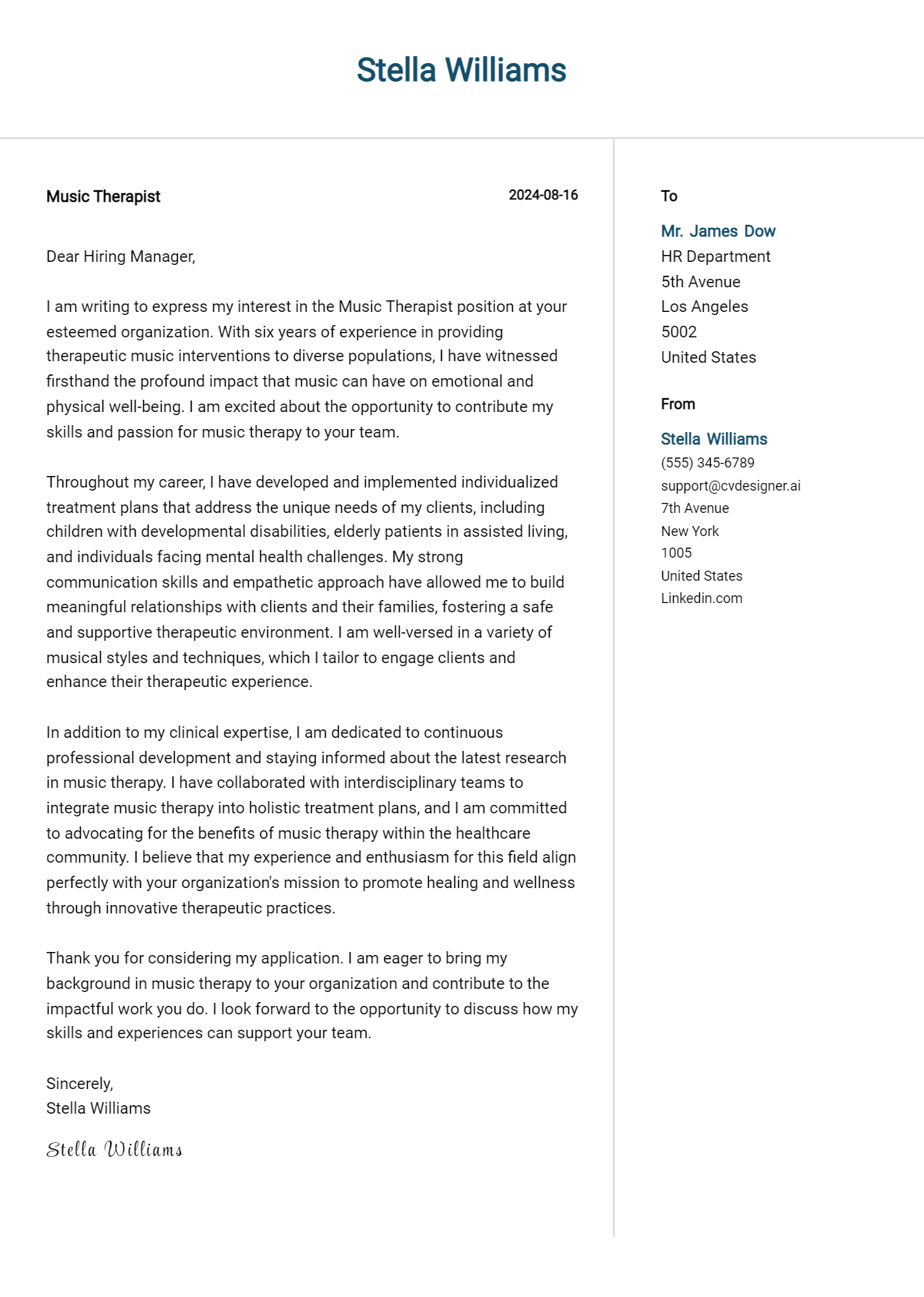 Stella Williams

Music Therapist

2024-08-16

Dear Hiring Manager,

I am writing to express my interest in the Music Therapist position at your esteemed organization. With six years of experience in providing therapeutic music interventions to diverse populations, I have witnessed firsthand the profound impact that music can have on emotional and physical well-being. I am excited about the opportunity to contribute my skills and passion for music therapy to your team.

Throughout my career, I have developed and implemented individualized treatment plans that address the unique needs of my clients, including children with developmental disabilities, elderly patients in assisted living, and individuals facing mental health challenges. My strong communication skills and empathetic approach have allowed me to build meaningful relationships with clients and their families, fostering a safe and supportive therapeutic environment. I am well-versed in a variety of musical styles and techniques, which I tailor to engage clients and enhance their therapeutic experience.

In addition to my clinical expertise, I am dedicated to continuous professional development and staying informed about the latest research in music therapy. I have collaborated with interdisciplinary teams to integrate music therapy into holistic treatment plans, and I am committed to advocating for the benefits of music therapy within the healthcare community. I believe that my experience and enthusiasm for this field align perfectly with your organization's mission to promote healing and wellness through innovative therapeutic practices.

Thank you for considering my application. I am eager to bring my background in music therapy to your organization and contribute to the impactful work you do. I look forward to the opportunity to discuss how my skills and experiences can support your team.

Sincerely,
Stella Williams

Stella Williams

To

Mr. James Dow
HR Department
5th Avenue
Los Angeles
5002
United States

From

Stella Williams
(555) 345-6789
support@cvdesigner.ai
7th Avenue
New York
1005
United States
Linkedin.com